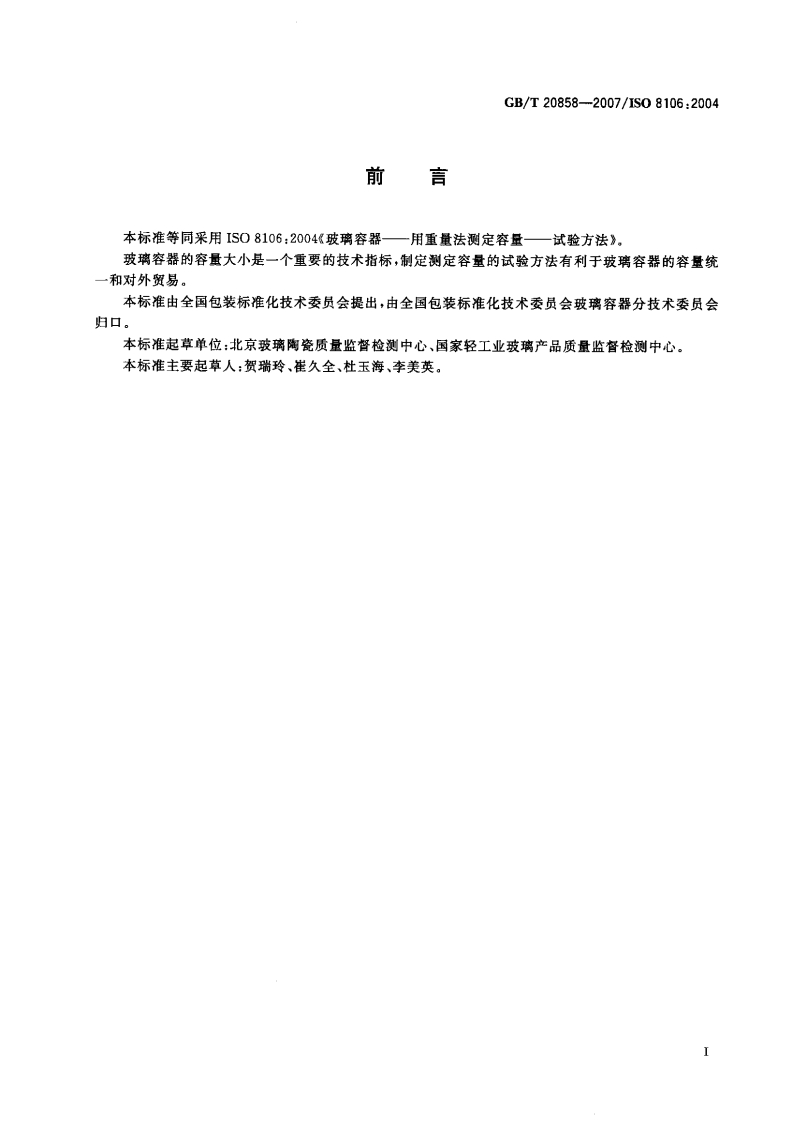 GB/T 20858—2007/ISO 8106:2004

前　言

本标准等同采用 ISO 8106:2004《玻璃容器——用重量法测定容量——试验方法》。

玻璃容器的容量大小是一个重要的技术指标，制定测定容量的试验方法有利于玻璃容器的容量统一和对外贸易。

本标准由全国包装标准化技术委员会提出，由全国包装标准化技术委员会玻璃容器分技术委员会归口。

本标准起草单位：北京玻璃陶瓷质量监督检测中心、国家轻工业玻璃产品质量监督检测中心。

本标准主要起草人：贺瑞玲、崔久全、杜玉海、李美英。

I